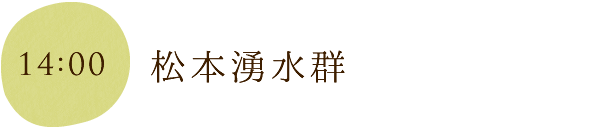 14:00

松本湧水群